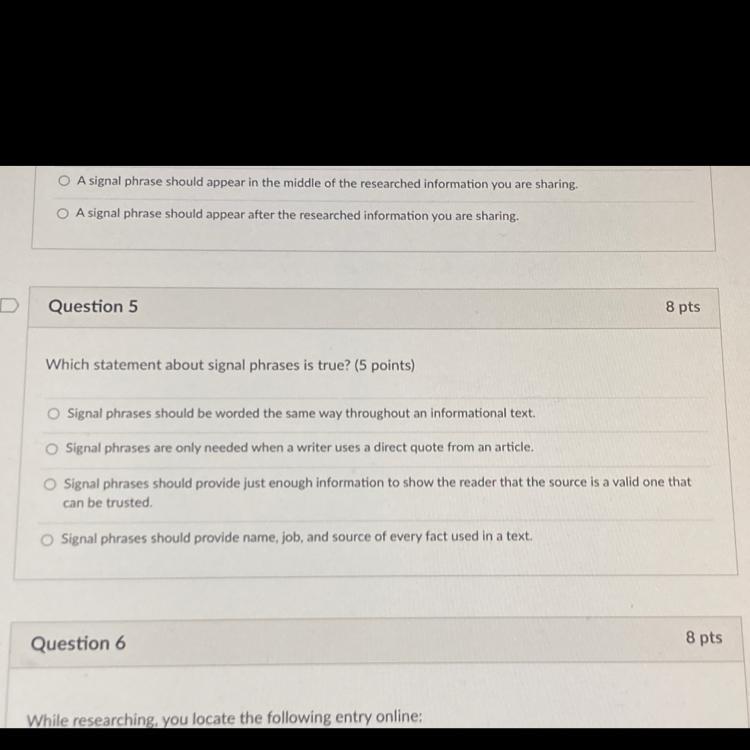 A signal phrase should appear in the middle of the researched information you are sharing.

A signal phrase should appear after the researched information you are sharing.

Question 5

8 pts

Which statement about signal phrases is true? (5 points)

Signal phrases should be worded the same way throughout an informational text.

Signal phrases are only needed when a writer uses a direct quote from an article.

Signal phrases should provide just enough information to show the reader that the source is a valid one that can be trusted.

Signal phrases should provide name, job, and source of every fact used in a text.

Question 6

8 pts

While researching, you locate the following entry online: